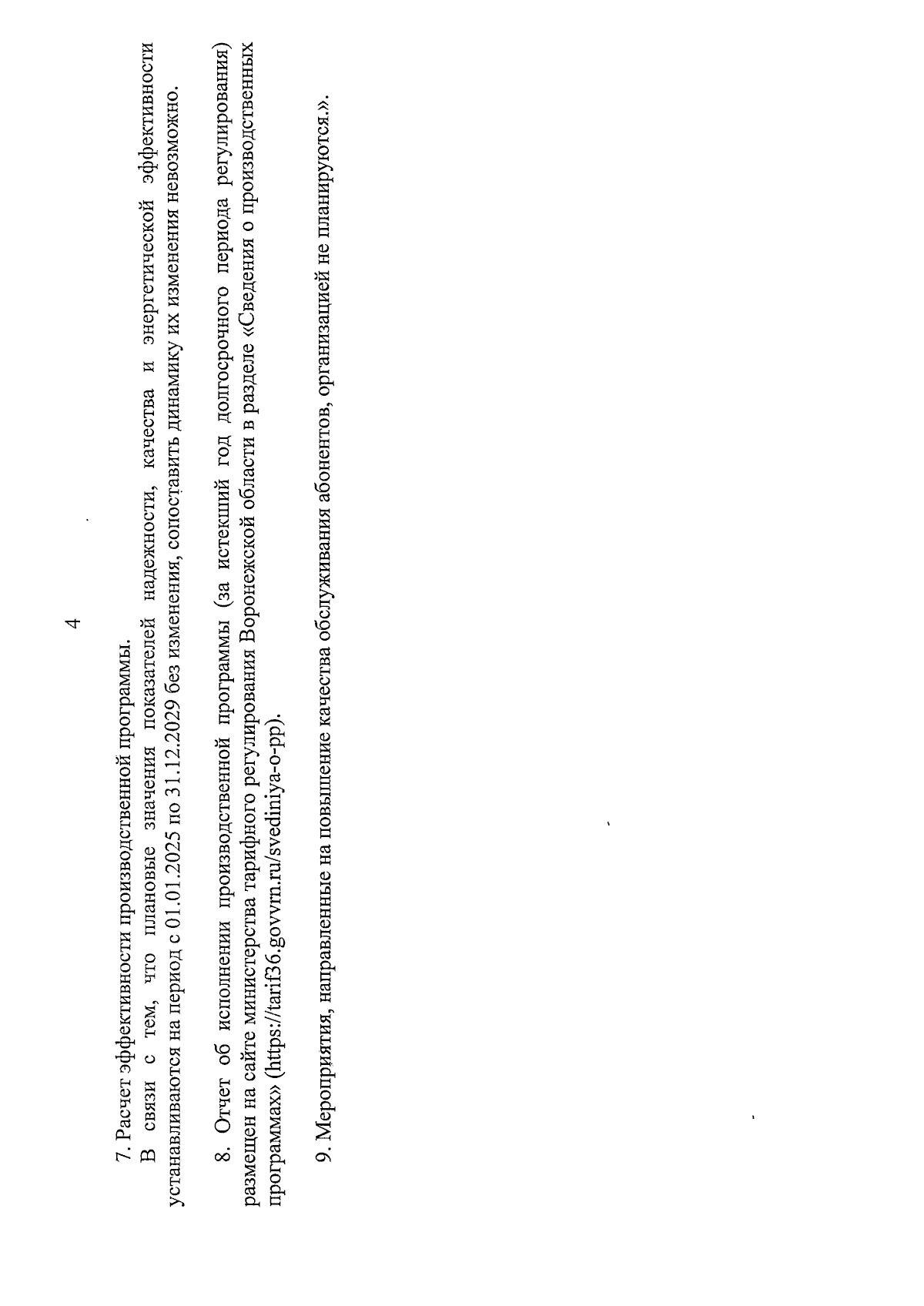 4

7. Расчет эффективности производственной программы.

В связи с тем, что плановые значения показателей надежности, качества и энергетической эффективности устанавливаются на период с 01.01.2025 по 31.12.2029 без изменения, сопоставить динамику их изменения невозможно.

8. Отчет об исполнении производственной программы (за истекший год долгосрочного периода регулирования) размещен на сайте министерства тарифного регулирования Воронежской области в разделе «Сведения о производственных программах» (https://tarif36.govvrn.ru/svediniya-o-pp).

9. Мероприятия, направленные на повышение качества обслуживания абонентов, организацией не планируются.».